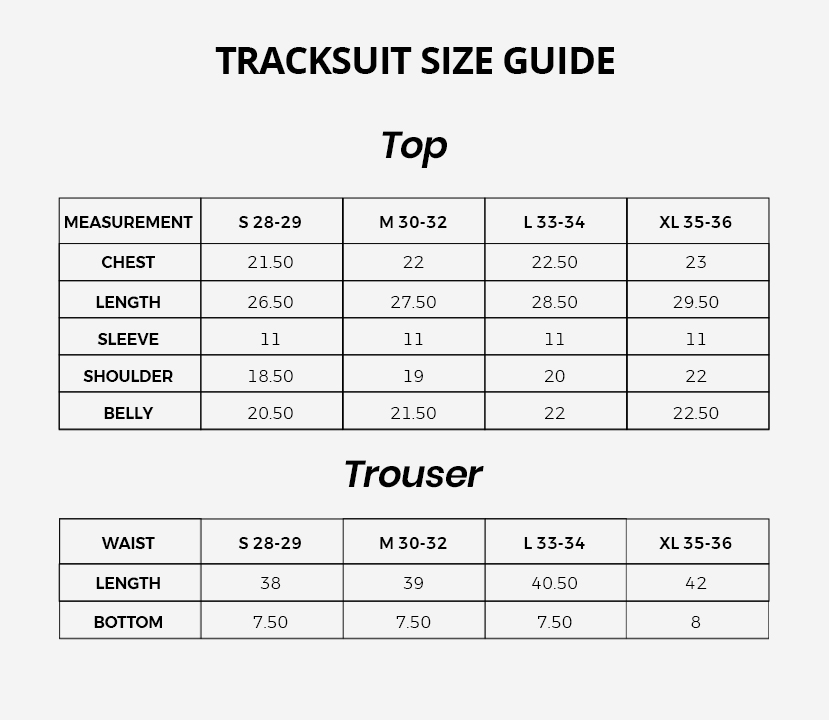 TRACKSUIT SIZE GUIDE

Top

| MEASUREMENT | S 28-29 | M 30-32 | L 33-34 | XL 35-36 |
|---|---|---|---|---|
| CHEST | 21.50 | 22 | 22.50 | 23 |
| LENGTH | 26.50 | 27.50 | 28.50 | 29.50 |
| SLEEVE | 11 | 11 | 11 | 11 |
| SHOULDER | 18.50 | 19 | 20 | 22 |
| BELLY | 20.50 | 21.50 | 22 | 22.50 |

Trouser

| WAIST | S 28-29 | M 30-32 | L 33-34 | XL 35-36 |
|---|---|---|---|---|
| LENGTH | 38 | 39 | 40.50 | 42 |
| BOTTOM | 7.50 | 7.50 | 7.50 | 8 |